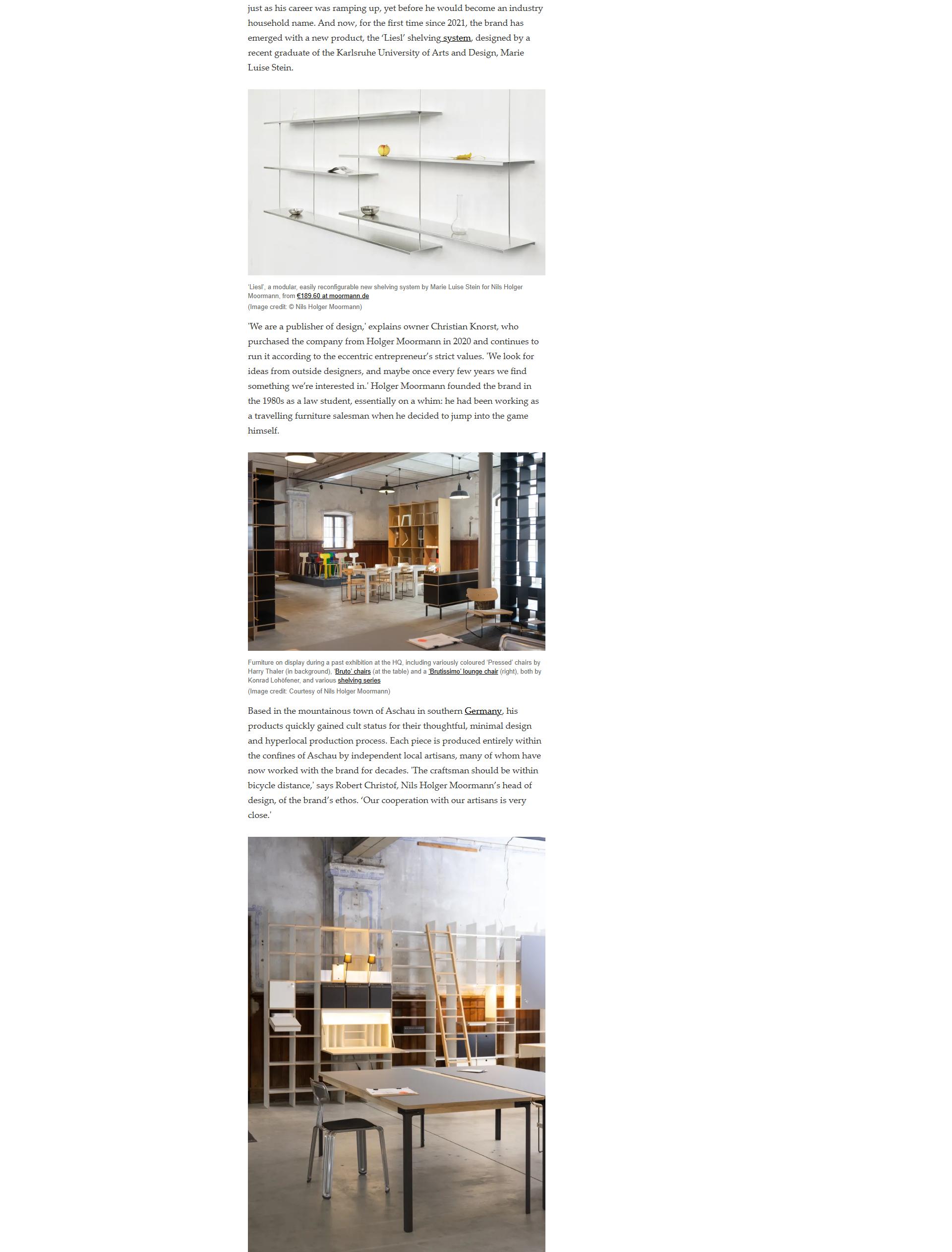 just as his career was ramping up, yet before he would become an industry household name. And now, for the first time since 2021, the brand has emerged with a new product, the 'Liesl' shelving system, designed by a recent graduate of the Karlsruhe University of Arts and Design, Marie Luise Stein.

'Liesl', a modular, easily reconfigurable new shelving system by Marie Luise Stein for Nils Holger Moormann, from €189.60 at moormann.de
(Image credit: © Nils Holger Moormann)

'We are a publisher of design,' explains owner Christian Knorst, who purchased the company from Holger Moormann in 2020 and continues to run it according to the eccentric entrepreneur's strict values. 'We look for ideas from outside designers, and maybe once every few years we find something we're interested in.' Holger Moormann founded the brand in the 1980s as a law student, essentially on a whim: he had been working as a travelling furniture salesman when he decided to jump into the game himself.

Furniture on display during a past exhibition at the HQ, including variously coloured 'Pressed' chairs by Harry Thaler (in background), 'Bruto' chairs (at the table) and a 'Brutissimo' lounge chair (right), both by Konrad Lohöfener, and various shelving series
(Image credit: Courtesy of Nils Holger Moormann)

Based in the mountainous town of Aschau in southern Germany, his products quickly gained cult status for their thoughtful, minimal design and hyperlocal production process. Each piece is produced entirely within the confines of Aschau by independent local artisans, many of whom have now worked with the brand for decades. 'The craftsman should be within bicycle distance,' says Robert Christof, Nils Holger Moormann's head of design, of the brand's ethos. 'Our cooperation with our artisans is very close.'